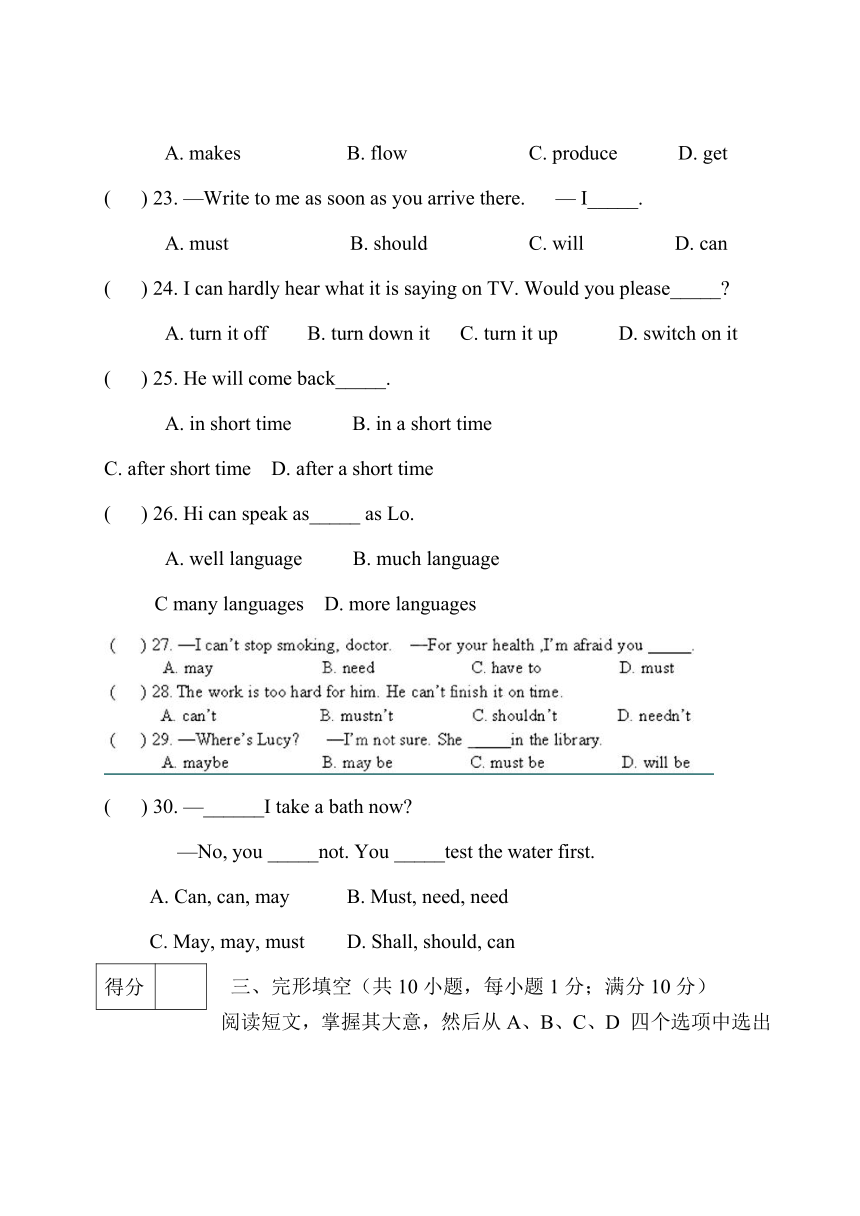 A. makes B. flow C. produce D. get

( ) 23. —Write to me as soon as you arrive there. — I_____.

A. must B. should C. will D. can

( ) 24. I can hardly hear what it is saying on TV. Would you please_____?

A. turn it off B. turn down it C. turn it up D. switch on it

( ) 25. He will come back_____.

A. in short time B. in a short time

C. after short time D. after a short time

( ) 26. Hi can speak as_____ as Lo.

A. well language B. much language

C many languages D. more languages

( ) 27. —I can't stop smoking, doctor. —For your health ,I'm afraid you _____.

A. may B. need C. have to D. must

( ) 28. The work is too hard for him. He can't finish it on time.

A. can't B. mustn't C. shouldn't D. needn't

( ) 29. —Where's Lucy? —I'm not sure. She _____in the library.

A. maybe B. may be C. must be D. will be

( ) 30. —______I take a bath now?

—No, you _____not. You _____test the water first.

A. Can, can, may B. Must, need, need

C. May, may, must D. Shall, should, can

| 得分 | |
|---|---|

三、完形填空（共 10 小题，每小题 1 分；满分 10 分）

阅读短文，掌握其大意，然后从 A、B、C、D 四个选项中选出